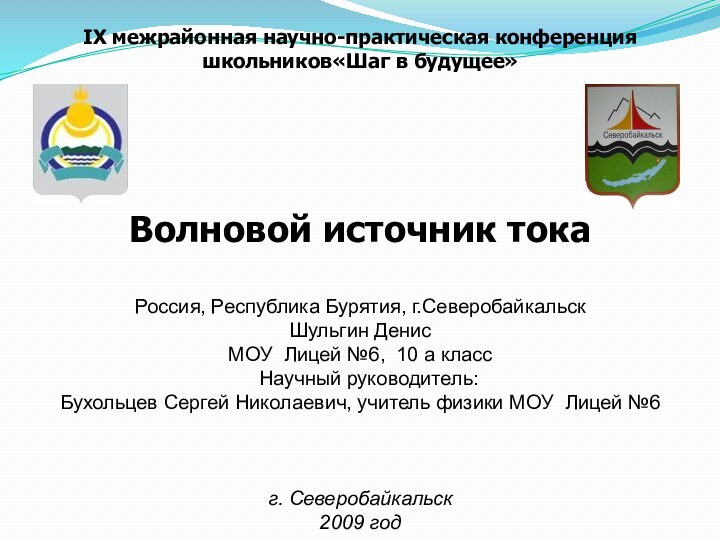 IX межрайонная научно-практическая конференция школьников«Шаг в будущее»

Северобайкальск

Волновой источник тока

Россия, Республика Бурятия, г.Северобайкальск
Шульгин Денис
МОУ Лицей №6, 10 а класс
Научный руководитель:
Бухольцев Сергей Николаевич, учитель физики МОУ Лицей №6

г. Северобайкальск
2009 год